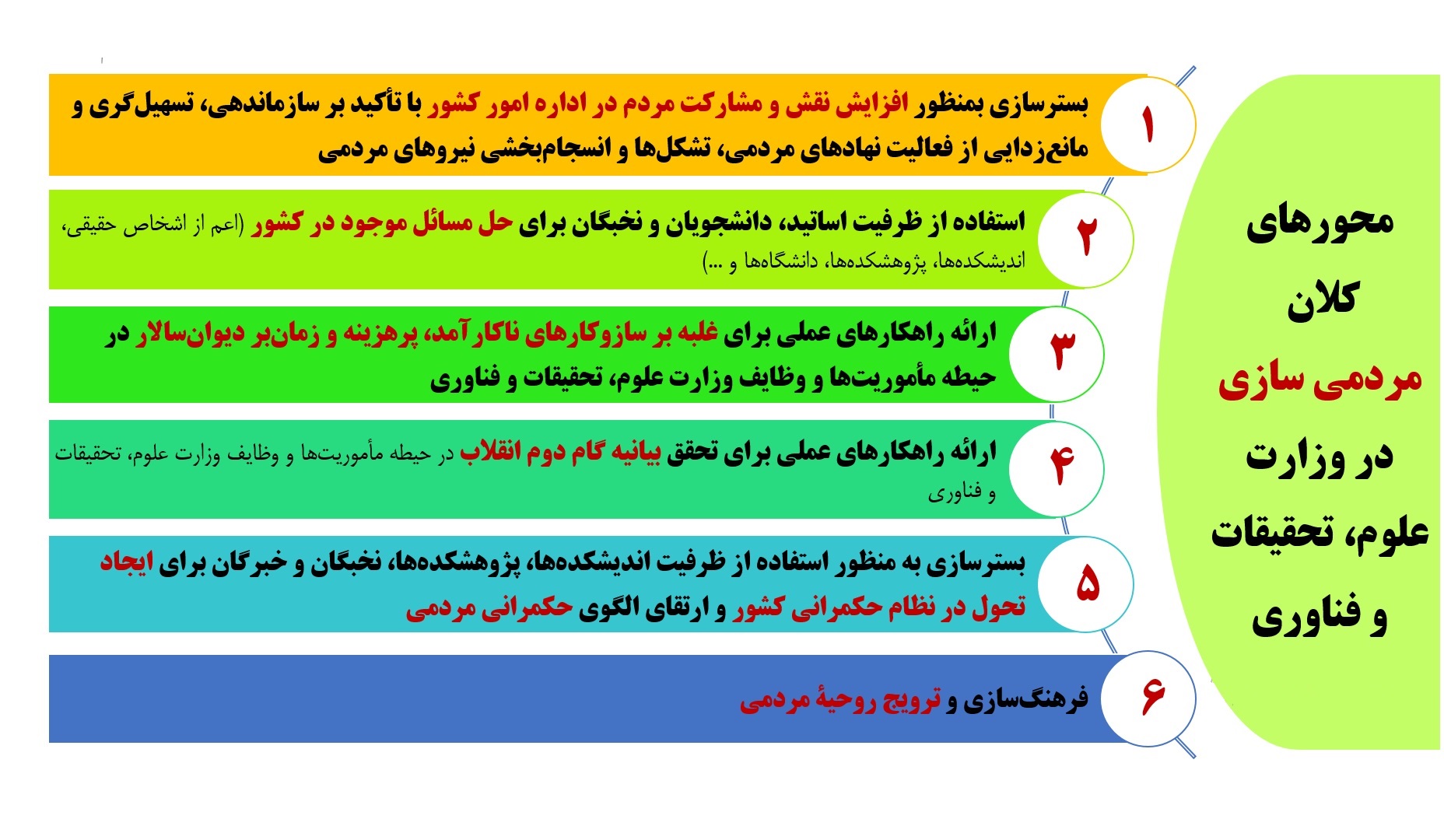 محورهای
کلان
مردمی سازی
در وزارت
علوم، تحقیقات
و فناوری

۱
بسترسازی بمنظور افزایش نقش و مشارکت مردم در اداره امور کشور با تأکید بر سازماندهی، تسهیل‌گری و مانع‌زدایی از فعالیت نهادهای مردمی، تشکل‌ها و انسجام‌بخشی نیروهای مردمی

۲
استفاده از ظرفیت اساتید، دانشجویان و نخبگان برای حل مسائل موجود در کشور (اعم از اشخاص حقیقی، اندیشکده‌ها، پژوهشکده‌ها، دانشگاه‌ها و ...)

۳
ارائه راهکارهای عملی برای غلبه بر سازوکارهای ناکارآمد، پرهزینه و زمان‌بر دیوان‌سالار در حیطه مأموریت‌ها و وظایف وزارت علوم، تحقیقات و فناوری

۴
ارائه راهکارهای عملی برای تحقق بیانیه گام دوم انقلاب در حیطه مأموریت‌ها و وظایف وزارت علوم، تحقیقات و فناوری

۵
بسترسازی به منظور استفاده از ظرفیت اندیشکده‌ها، پژوهشکده‌ها، نخبگان و خبرگان برای ایجاد تحول در نظام حکمرانی کشور و ارتقای الگوی حکمرانی مردمی

۶
فرهنگ‌سازی و ترویج روحیهٔ مردمی